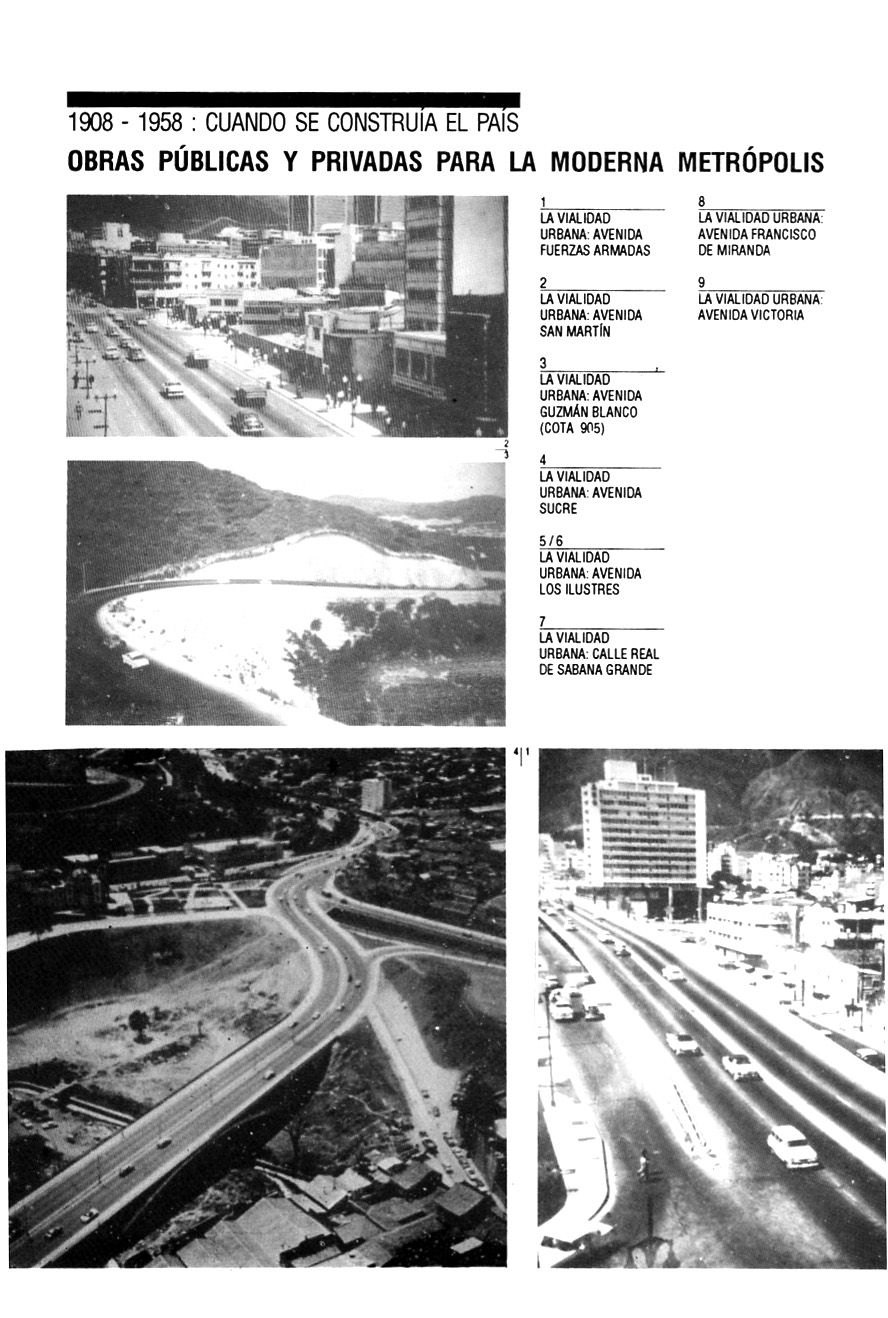 1908 - 1958 : CUANDO SE CONSTRUÍA EL PAÍS

OBRAS PÚBLICAS Y PRIVADAS PARA LA MODERNA METRÓPOLIS

1
LA VIALIDAD URBANA: AVENIDA FUERZAS ARMADAS

2
LA VIALIDAD URBANA: AVENIDA SAN MARTÍN

3
LA VIALIDAD URBANA: AVENIDA GUZMÁN BLANCO (COTA 905)

4
LA VIALIDAD URBANA: AVENIDA SUCRE

5 / 6
LA VIALIDAD URBANA: AVENIDA LOS ILUSTRES

7
LA VIALIDAD URBANA: CALLE REAL DE SABANA GRANDE

8
LA VIALIDAD URBANA: AVENIDA FRANCISCO DE MIRANDA

9
LA VIALIDAD URBANA: AVENIDA VICTORIA

2
3

4 | 1